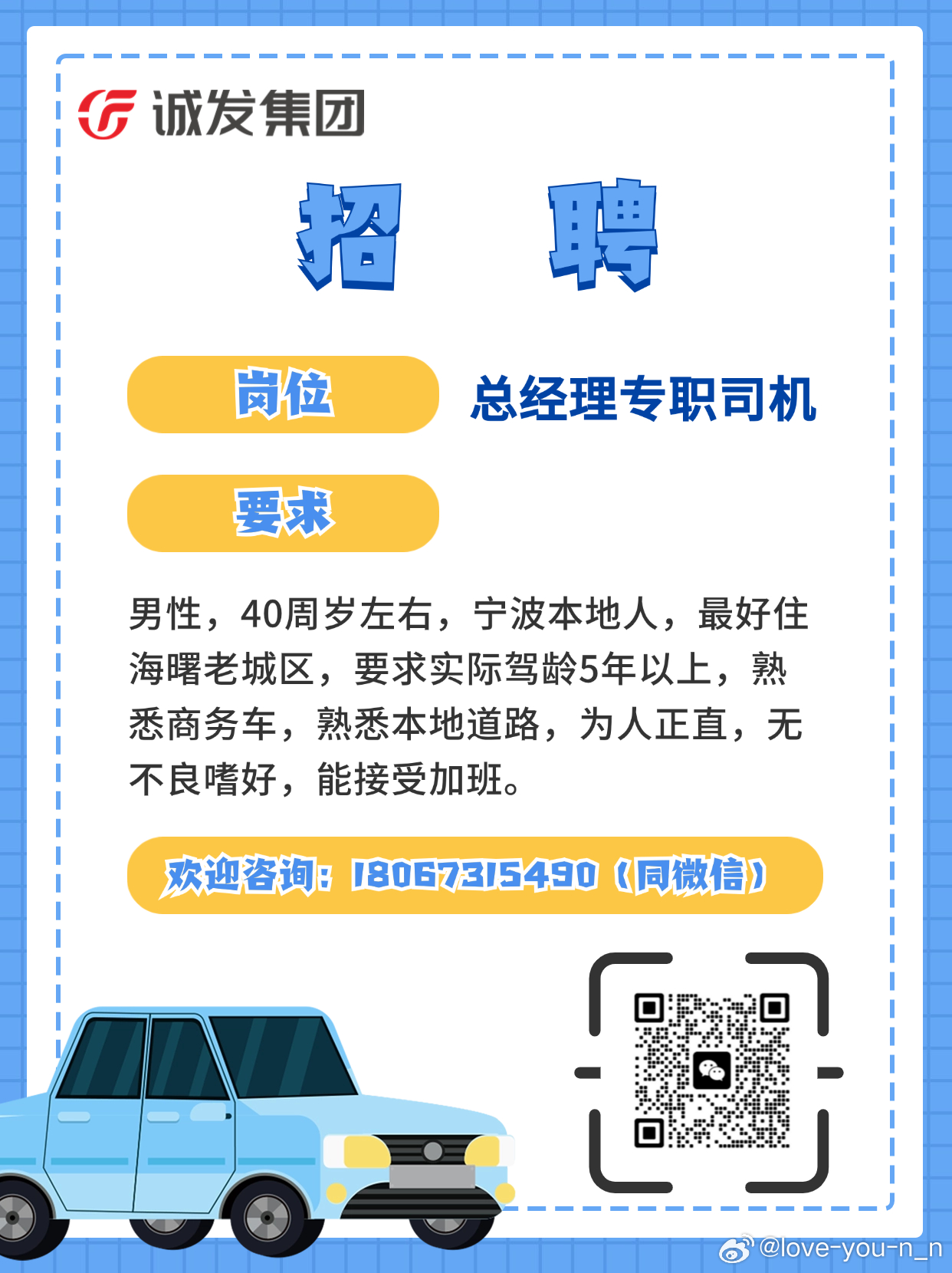 诚发集团

招 聘

岗位

总经理专职司机

要求

男性，40周岁左右，宁波本地人，最好住海曙老城区，要求实际驾龄5年以上，熟悉商务车，熟悉本地道路，为人正直，无不良嗜好，能接受加班。

欢迎咨询：18067315490（同微信）

@love-you-n_n